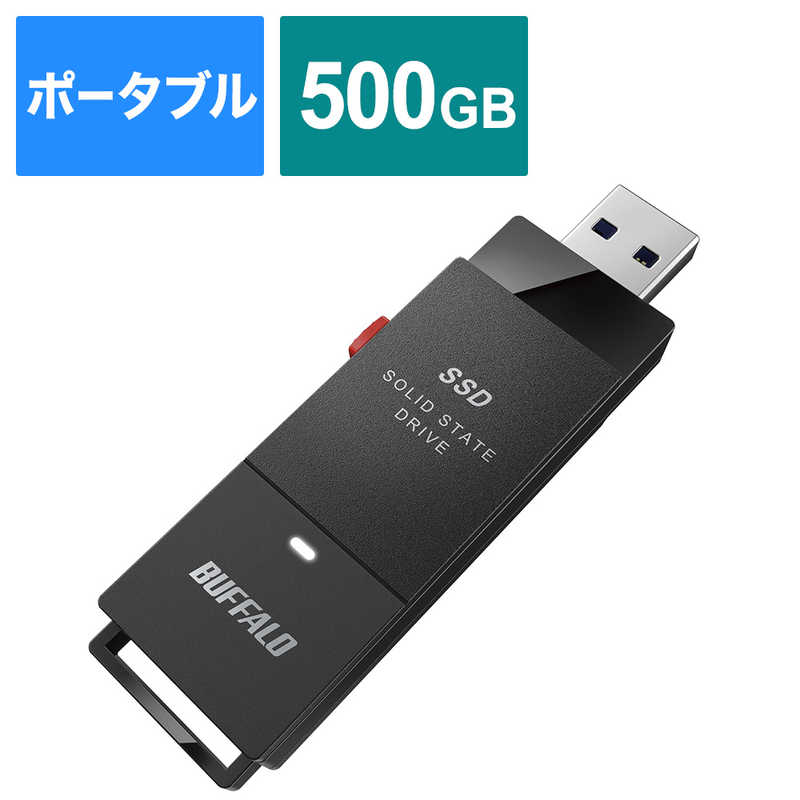 ポータブル

500GB

SSD
SOLID STATE
DRIVE

BUFFALO